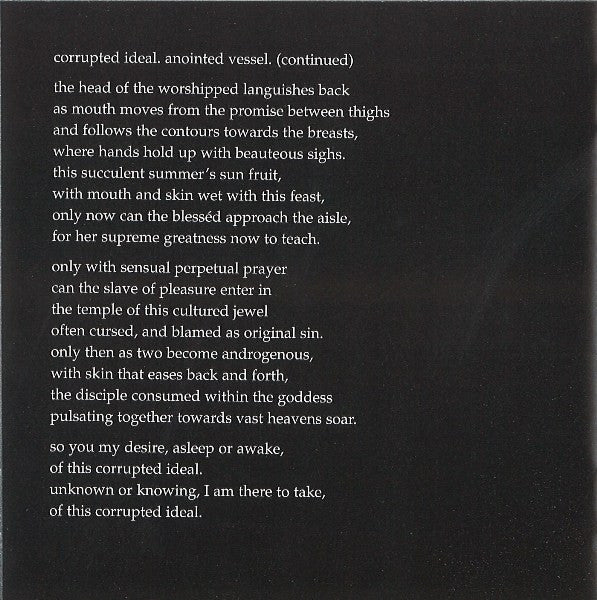 corrupted ideal. anointed vessel. (continued)

the head of the worshipped languishes back
as mouth moves from the promise between thighs
and follows the contours towards the breasts,
where hands hold up with beauteous sighs.
this succulent summer's sun fruit,
with mouth and skin wet with this feast,
only now can the blesséd approach the aisle,
for her supreme greatness now to teach.

only with sensual perpetual prayer
can the slave of pleasure enter in
the temple of this cultured jewel
often cursed, and blamed as original sin.
only then as two become androgenous,
with skin that eases back and forth,
the disciple consumed within the goddess
pulsating together towards vast heavens soar.

so you my desire, asleep or awake,
of this corrupted ideal.
unknown or knowing, I am there to take,
of this corrupted ideal.